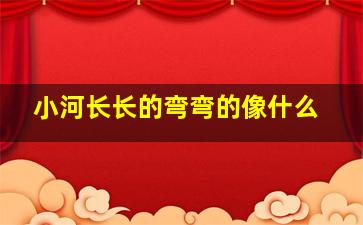 小河长长的弯弯的像什么